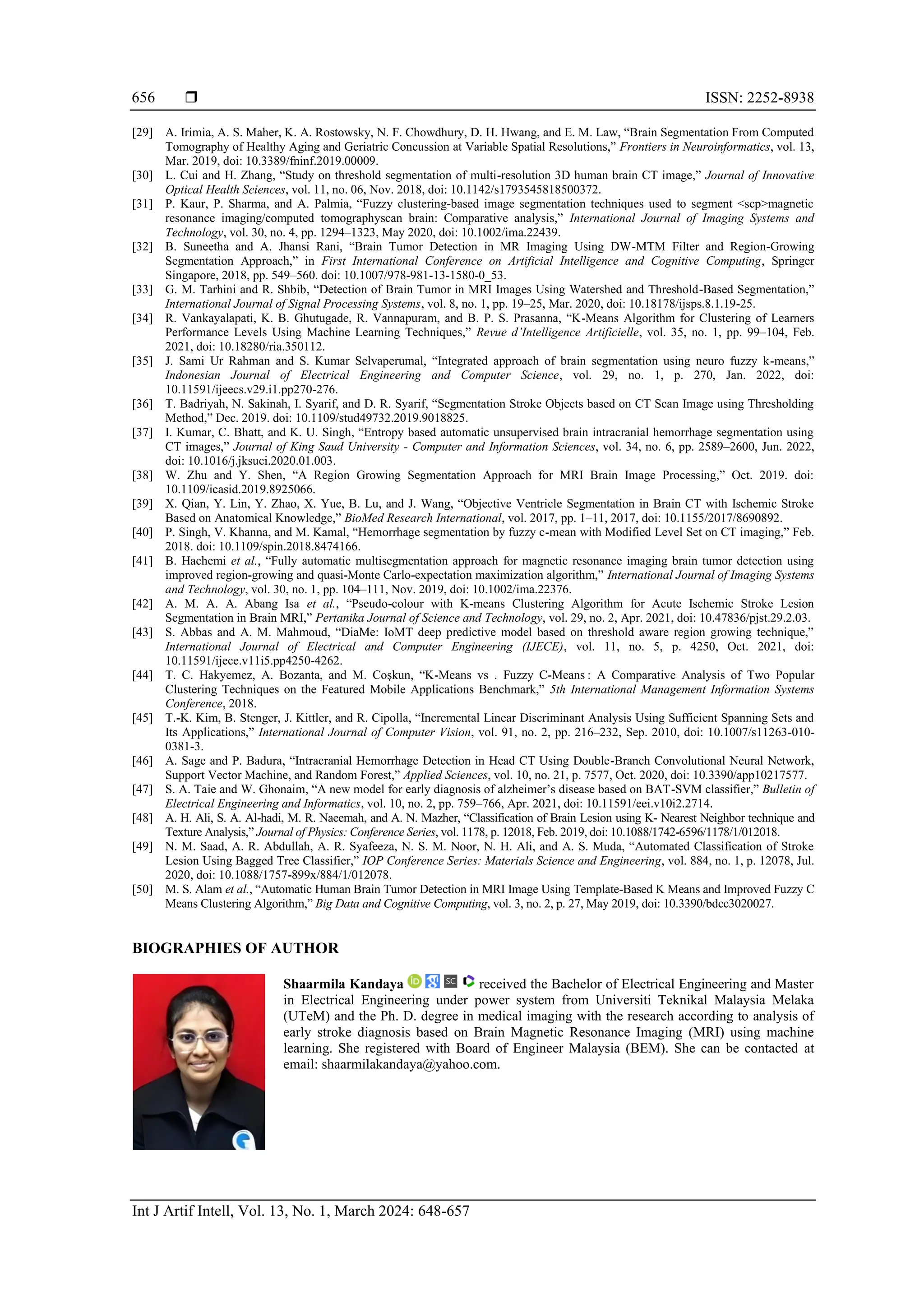 656 ❒ ISSN: 2252-8938

[29] A. Irimia, A. S. Maher, K. A. Rostowsky, N. F. Chowdhury, D. H. Hwang, and E. M. Law, “Brain Segmentation From Computed Tomography of Healthy Aging and Geriatric Concussion at Variable Spatial Resolutions,” Frontiers in Neuroinformatics, vol. 13, Mar. 2019, doi: 10.3389/fninf.2019.00009.
[30] L. Cui and H. Zhang, “Study on threshold segmentation of multi-resolution 3D human brain CT image,” Journal of Innovative Optical Health Sciences, vol. 11, no. 06, Nov. 2018, doi: 10.1142/s1793545818500372.
[31] P. Kaur, P. Sharma, and A. Palmia, “Fuzzy clustering-based image segmentation techniques used to segment <scp>magnetic resonance imaging/computed tomographyscan brain: Comparative analysis,” International Journal of Imaging Systems and Technology, vol. 30, no. 4, pp. 1294–1323, May 2020, doi: 10.1002/ima.22439.
[32] B. Suneetha and A. Jhansi Rani, “Brain Tumor Detection in MR Imaging Using DW-MTM Filter and Region-Growing Segmentation Approach,” in First International Conference on Artificial Intelligence and Cognitive Computing, Springer Singapore, 2018, pp. 549–560. doi: 10.1007/978-981-13-1580-0_53.
[33] G. M. Tarhini and R. Shbib, “Detection of Brain Tumor in MRI Images Using Watershed and Threshold-Based Segmentation,” International Journal of Signal Processing Systems, vol. 8, no. 1, pp. 19–25, Mar. 2020, doi: 10.18178/ijsps.8.1.19-25.
[34] R. Vankayalapati, K. B. Ghutugade, R. Vannapuram, and B. P. S. Prasanna, “K-Means Algorithm for Clustering of Learners Performance Levels Using Machine Learning Techniques,” Revue d’Intelligence Artificielle, vol. 35, no. 1, pp. 99–104, Feb. 2021, doi: 10.18280/ria.350112.
[35] J. Sami Ur Rahman and S. Kumar Selvaperumal, “Integrated approach of brain segmentation using neuro fuzzy k-means,” Indonesian Journal of Electrical Engineering and Computer Science, vol. 29, no. 1, p. 270, Jan. 2022, doi: 10.11591/ijeecs.v29.i1.pp270-276.
[36] T. Badriyah, N. Sakinah, I. Syarif, and D. R. Syarif, “Segmentation Stroke Objects based on CT Scan Image using Thresholding Method,” Dec. 2019. doi: 10.1109/stud49732.2019.9018825.
[37] I. Kumar, C. Bhatt, and K. U. Singh, “Entropy based automatic unsupervised brain intracranial hemorrhage segmentation using CT images,” Journal of King Saud University - Computer and Information Sciences, vol. 34, no. 6, pp. 2589–2600, Jun. 2022, doi: 10.1016/j.jksuci.2020.01.003.
[38] W. Zhu and Y. Shen, “A Region Growing Segmentation Approach for MRI Brain Image Processing,” Oct. 2019. doi: 10.1109/icasid.2019.8925066.
[39] X. Qian, Y. Lin, Y. Zhao, X. Yue, B. Lu, and J. Wang, “Objective Ventricle Segmentation in Brain CT with Ischemic Stroke Based on Anatomical Knowledge,” BioMed Research International, vol. 2017, pp. 1–11, 2017, doi: 10.1155/2017/8690892.
[40] P. Singh, V. Khanna, and M. Kamal, “Hemorrhage segmentation by fuzzy c-mean with Modified Level Set on CT imaging,” Feb. 2018. doi: 10.1109/spin.2018.8474166.
[41] B. Hachemi et al., “Fully automatic multisegmentation approach for magnetic resonance imaging brain tumor detection using improved region-growing and quasi-Monte Carlo-expectation maximization algorithm,” International Journal of Imaging Systems and Technology, vol. 30, no. 1, pp. 104–111, Nov. 2019, doi: 10.1002/ima.22376.
[42] A. M. A. A. Abang Isa et al., “Pseudo-colour with K-means Clustering Algorithm for Acute Ischemic Stroke Lesion Segmentation in Brain MRI,” Pertanika Journal of Science and Technology, vol. 29, no. 2, Apr. 2021, doi: 10.47836/pjst.29.2.03.
[43] S. Abbas and A. M. Mahmoud, “DiaMe: IoMT deep predictive model based on threshold aware region growing technique,” International Journal of Electrical and Computer Engineering (IJECE), vol. 11, no. 5, p. 4250, Oct. 2021, doi: 10.11591/ijece.v11i5.pp4250-4262.
[44] T. C. Hakyemez, A. Bozanta, and M. Coşkun, “K-Means vs . Fuzzy C-Means : A Comparative Analysis of Two Popular Clustering Techniques on the Featured Mobile Applications Benchmark,” 5th International Management Information Systems Conference, 2018.
[45] T.-K. Kim, B. Stenger, J. Kittler, and R. Cipolla, “Incremental Linear Discriminant Analysis Using Sufficient Spanning Sets and Its Applications,” International Journal of Computer Vision, vol. 91, no. 2, pp. 216–232, Sep. 2010, doi: 10.1007/s11263-010-0381-3.
[46] A. Sage and P. Badura, “Intracranial Hemorrhage Detection in Head CT Using Double-Branch Convolutional Neural Network, Support Vector Machine, and Random Forest,” Applied Sciences, vol. 10, no. 21, p. 7577, Oct. 2020, doi: 10.3390/app10217577.
[47] S. A. Taie and W. Ghonaim, “A new model for early diagnosis of alzheimer’s disease based on BAT-SVM classifier,” Bulletin of Electrical Engineering and Informatics, vol. 10, no. 2, pp. 759–766, Apr. 2021, doi: 10.11591/eei.v10i2.2714.
[48] A. H. Ali, S. A. Al-hadi, M. R. Naeemah, and A. N. Mazher, “Classification of Brain Lesion using K- Nearest Neighbor technique and Texture Analysis,” Journal of Physics: Conference Series, vol. 1178, p. 12018, Feb. 2019, doi: 10.1088/1742-6596/1178/1/012018.
[49] N. M. Saad, A. R. Abdullah, A. R. Syafeeza, N. S. M. Noor, N. H. Ali, and A. S. Muda, “Automated Classification of Stroke Lesion Using Bagged Tree Classifier,” IOP Conference Series: Materials Science and Engineering, vol. 884, no. 1, p. 12078, Jul. 2020, doi: 10.1088/1757-899x/884/1/012078.
[50] M. S. Alam et al., “Automatic Human Brain Tumor Detection in MRI Image Using Template-Based K Means and Improved Fuzzy C Means Clustering Algorithm,” Big Data and Cognitive Computing, vol. 3, no. 2, p. 27, May 2019, doi: 10.3390/bdcc3020027.

BIOGRAPHIES OF AUTHOR

Shaarmila Kandaya received the Bachelor of Electrical Engineering and Master in Electrical Engineering under power system from Universiti Teknikal Malaysia Melaka (UTeM) and the Ph. D. degree in medical imaging with the research according to analysis of early stroke diagnosis based on Brain Magnetic Resonance Imaging (MRI) using machine learning. She registered with Board of Engineer Malaysia (BEM). She can be contacted at email: shaarmilakandaya@yahoo.com.

Int J Artif Intell, Vol. 13, No. 1, March 2024: 648-657